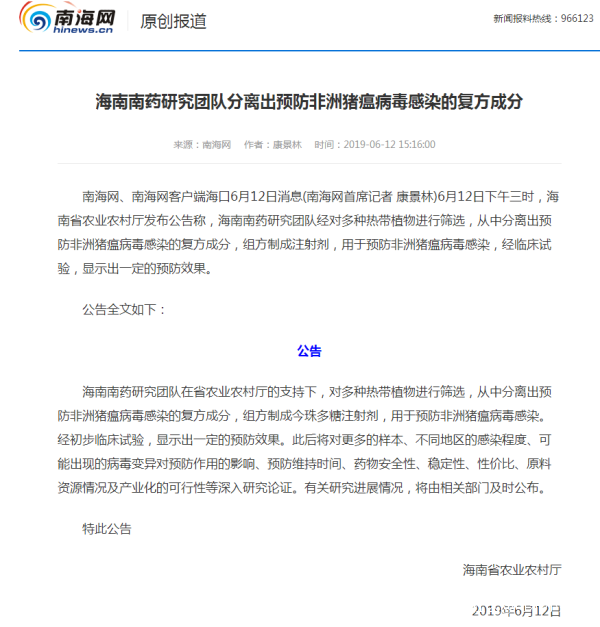 南海网
hinews.cn
原创报道
新闻报料热线：966123

海南南药研究团队分离出预防非洲猪瘟病毒感染的复方成分

来源：南海网　作者：康景林　时间：2019-06-12 15:16:00

南海网、南海网客户端海口6月12日消息(南海网首席记者 康景林)6月12日下午三时，海南省农业农村厅发布公告称，海南南药研究团队经对多种热带植物进行筛选，从中分离出预防非洲猪瘟病毒感染的复方成分，组方制成注射剂，用于预防非洲猪瘟病毒感染，经临床试验，显示出一定的预防效果。

公告全文如下：

公告

海南南药研究团队在省农业农村厅的支持下，对多种热带植物进行筛选，从中分离出预防非洲猪瘟病毒感染的复方成分，组方制成今珠多糖注射剂，用于预防非洲猪瘟病毒感染。经初步临床试验，显示出一定的预防效果。此后将对更多的样本、不同地区的感染程度、可能出现的病毒变异对预防作用的影响、预防维持时间、药物安全性、稳定性、性价比、原料资源情况及产业化的可行性等深入研究论证。有关研究进展情况，将由相关部门及时公布。

特此公告

海南省农业农村厅

2019年6月12日